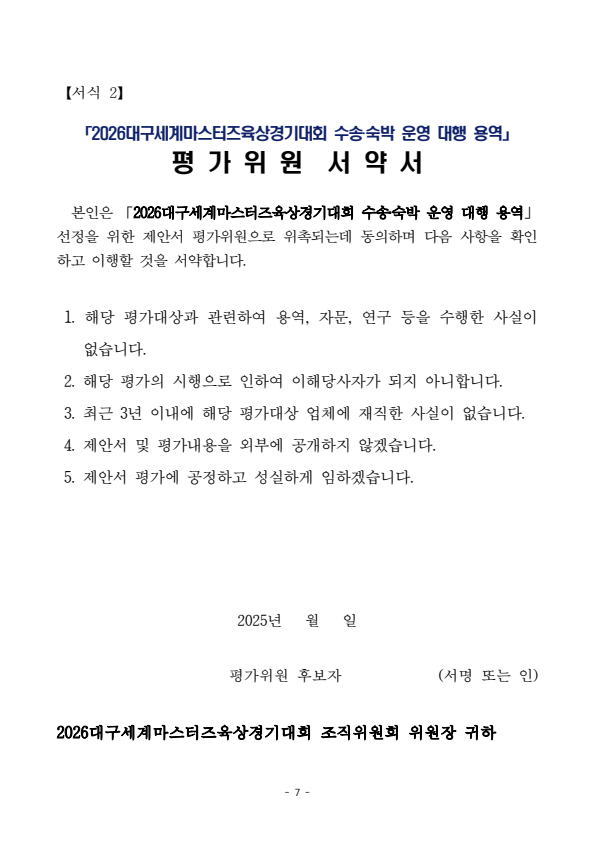 【서식 2】

「2026대구세계마스터즈육상경기대회 수송숙박 운영 대행 용역」

평 가 위 원 서 약 서

본인은 「2026대구세계마스터즈육상경기대회 수송숙박 운영 대행 용역」 선정을 위한 제안서 평가위원으로 위촉되는데 동의하며 다음 사항을 확인하고 이행할 것을 서약합니다.

1. 해당 평가대상과 관련하여 용역, 자문, 연구 등을 수행한 사실이 없습니다.
2. 해당 평가의 시행으로 인하여 이해당사자가 되지 아니합니다.
3. 최근 3년 이내에 해당 평가대상 업체에 재직한 사실이 없습니다.
4. 제안서 및 평가내용을 외부에 공개하지 않겠습니다.
5. 제안서 평가에 공정하고 성실하게 임하겠습니다.

2025년 월 일

평가위원 후보자 (서명 또는 인)

2026대구세계마스터즈육상경기대회 조직위원회 위원장 귀하

- 7 -